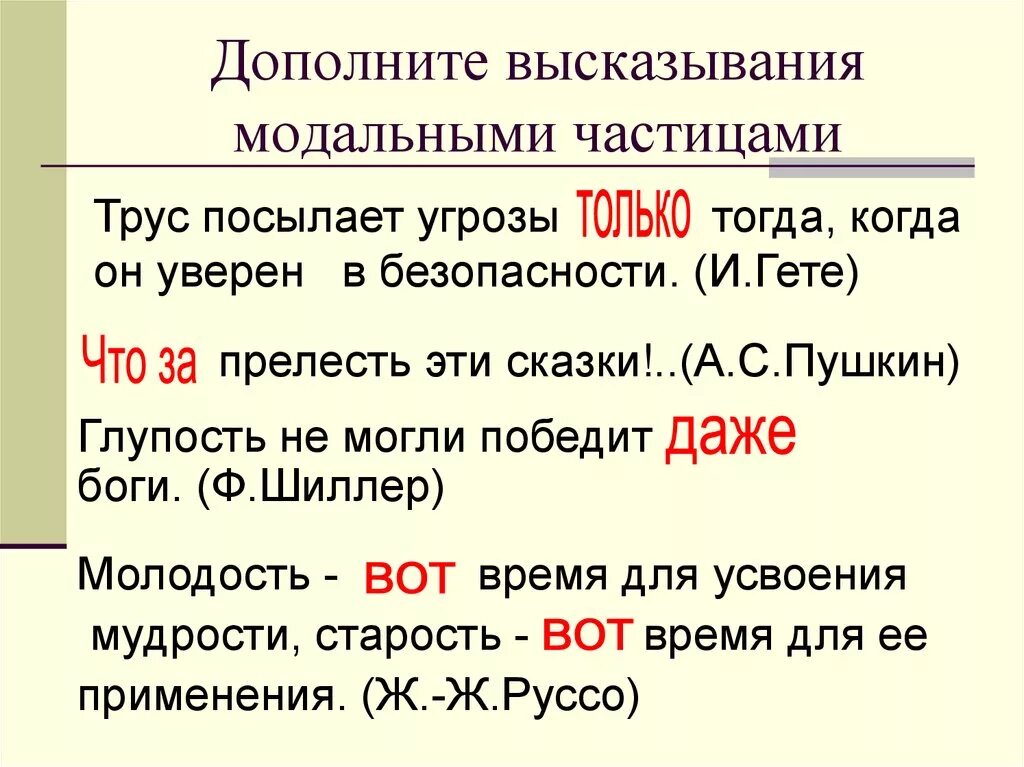 Дополните высказывания модальными частицами

Трус посылает угрозы только тогда, когда он уверен в безопасности. (И.Гете)

Что за прелесть эти сказки!..(А.С.Пушкин)

Глупость не могли победит даже боги. (Ф.Шиллер)

Молодость - вот время для усвоения мудрости, старость - вот время для ее применения. (Ж.-Ж.Руссо)